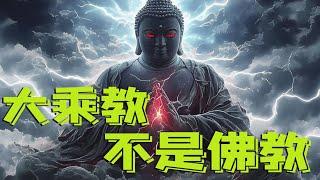 大乘教
不是佛教